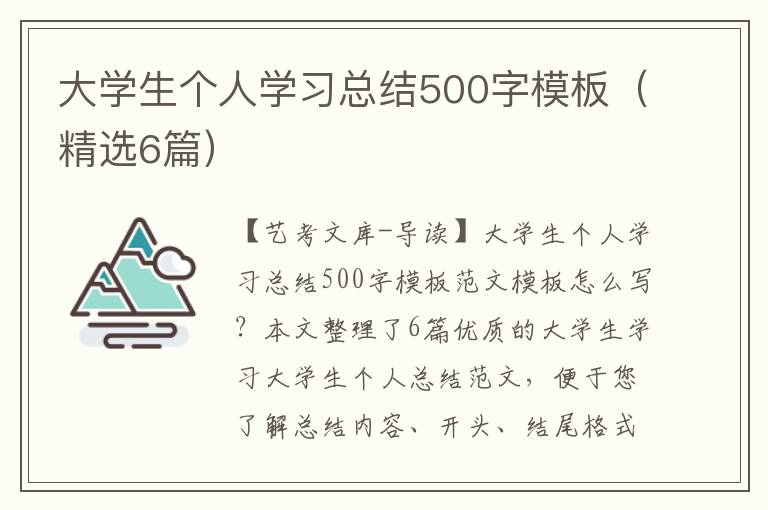 大学生个人学习总结500字模板（精选6篇）

【艺考文库-导读】大学生个人学习总结500字模板范文模板怎么写？本文整理了6篇优质的大学生学习大学生个人总结范文，便于您了解总结内容、开头、结尾格式